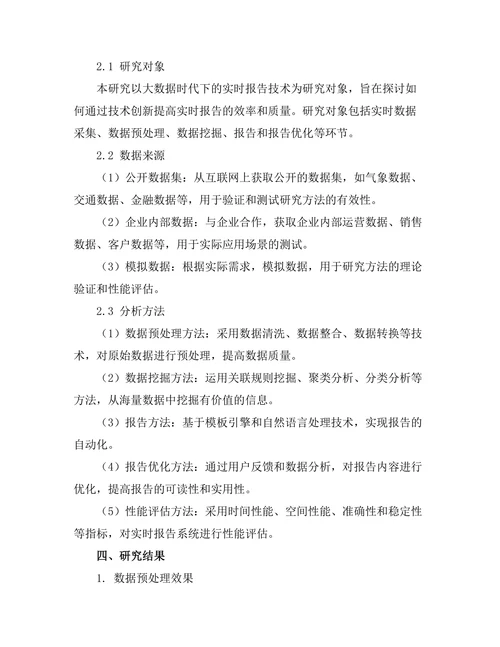 2.1 研究对象

本研究以大数据时代下的实时报告技术为研究对象，旨在探讨如何通过技术创新提高实时报告的效率和质量。研究对象包括实时数据采集、数据预处理、数据挖掘、报告和报告优化等环节。

2.2 数据来源

（1）公开数据集：从互联网上获取公开的数据集，如气象数据、交通数据、金融数据等，用于验证和测试研究方法的有效性。

（2）企业内部数据：与企业合作，获取企业内部运营数据、销售数据、客户数据等，用于实际应用场景的测试。

（3）模拟数据：根据实际需求，模拟数据，用于研究方法的理论验证和性能评估。

2.3 分析方法

（1）数据预处理方法：采用数据清洗、数据整合、数据转换等技术，对原始数据进行预处理，提高数据质量。

（2）数据挖掘方法：运用关联规则挖掘、聚类分析、分类分析等方法，从海量数据中挖掘有价值的信息。

（3）报告方法：基于模板引擎和自然语言处理技术，实现报告的自动化。

（4）报告优化方法：通过用户反馈和数据分析，对报告内容进行优化，提高报告的可读性和实用性。

（5）性能评估方法：采用时间性能、空间性能、准确性和稳定性等指标，对实时报告系统进行性能评估。

四、研究结果

1. 数据预处理效果